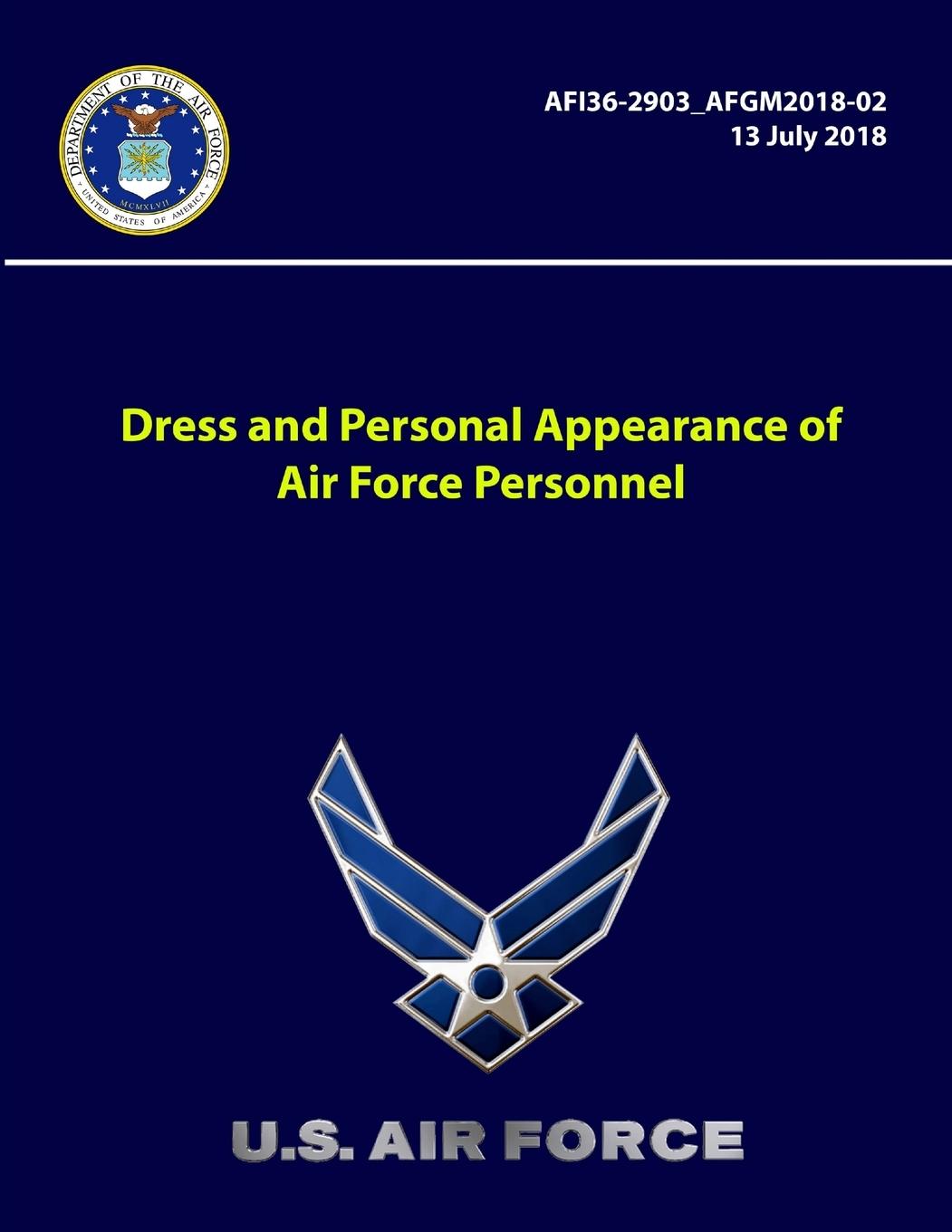 DEPARTMENT OF THE AIR FORCE
MCMXLVII
UNITED STATES OF AMERICA

AFI36-2903_AFGM2018-02
13 July 2018

Dress and Personal Appearance of Air Force Personnel

U.S. AIR FORCE